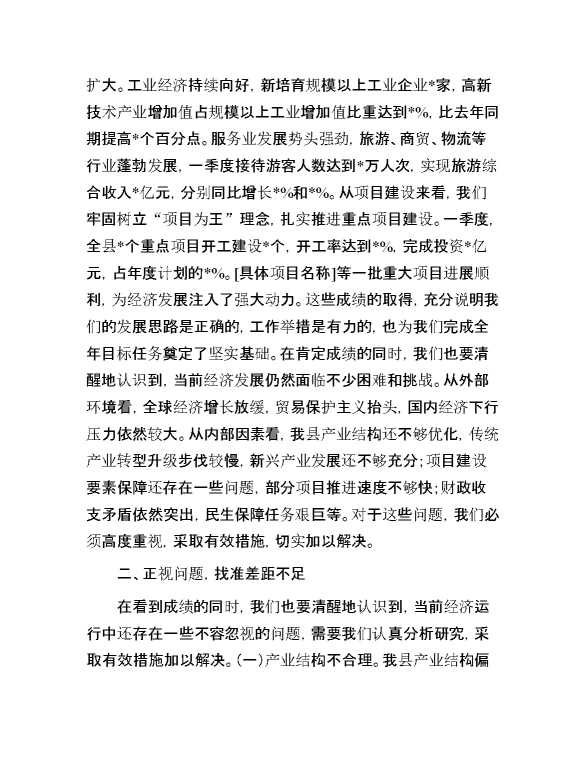 扩大。工业经济持续向好，新培育规模以上工业企业*家，高新技术产业增加值占规模以上工业增加值比重达到*%，比去年同期提高*个百分点。服务业发展势头强劲，旅游、商贸、物流等行业蓬勃发展，一季度接待游客人数达到*万人次，实现旅游综合收入*亿元，分别同比增长*%和*%。从项目建设来看，我们牢固树立“项目为王”理念，扎实推进重点项目建设。一季度，全县*个重点项目开工建设*个，开工率达到*%，完成投资*亿元，占年度计划的*%。[具体项目名称]等一批重大项目进展顺利，为经济发展注入了强大动力。这些成绩的取得，充分说明我们的发展思路是正确的，工作举措是有力的，也为我们完成全年目标任务奠定了坚实基础。在肯定成绩的同时，我们也要清醒地认识到，当前经济发展仍然面临不少困难和挑战。从外部环境看，全球经济增长放缓，贸易保护主义抬头，国内经济下行压力依然较大。从内部因素看，我县产业结构还不够优化，传统产业转型升级步伐较慢，新兴产业发展还不够充分；项目建设要素保障还存在一些问题，部分项目推进速度不够快；财政收支矛盾依然突出，民生保障任务艰巨等。对于这些问题，我们必须高度重视，采取有效措施，切实加以解决。

二、正视问题，找准差距不足

在看到成绩的同时，我们也要清醒地认识到，当前经济运行中还存在一些不容忽视的问题，需要我们认真分析研究，采取有效措施加以解决。(一)产业结构不合理。我县产业结构偏